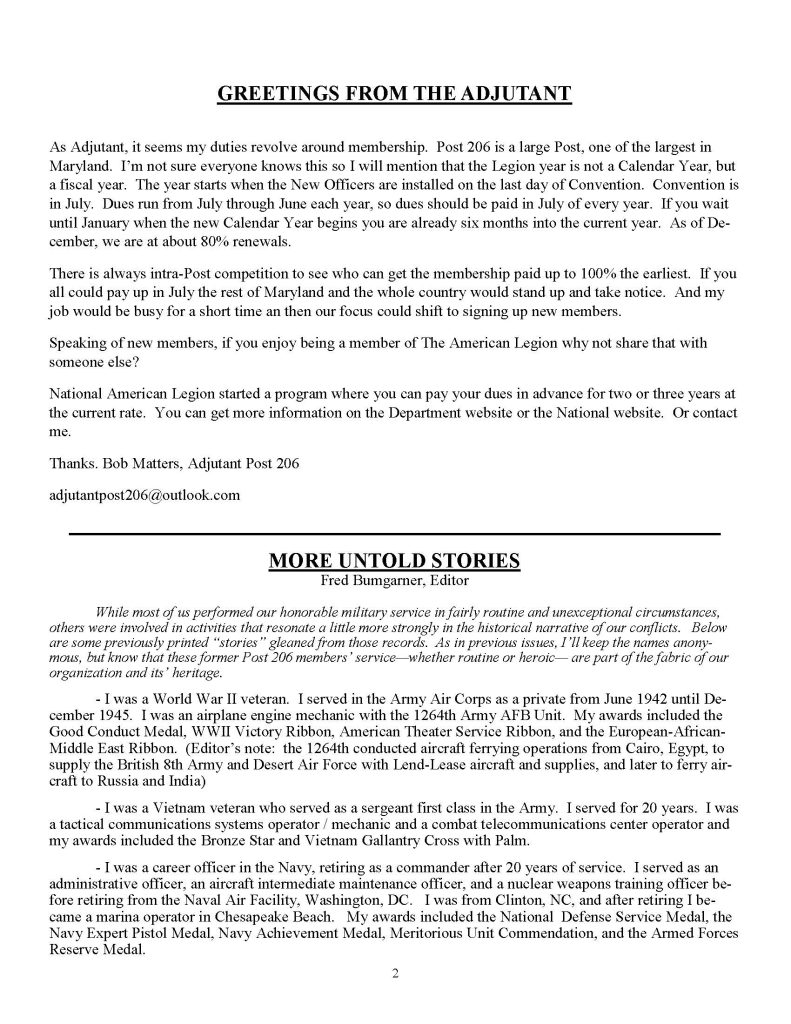 GREETINGS FROM THE ADJUTANT

As Adjutant, it seems my duties revolve around membership. Post 206 is a large Post, one of the largest in Maryland. I'm not sure everyone knows this so I will mention that the Legion year is not a Calendar Year, but a fiscal year. The year starts when the New Officers are installed on the last day of Convention. Convention is in July. Dues run from July through June each year, so dues should be paid in July of every year. If you wait until January when the new Calendar Year begins you are already six months into the current year. As of December, we are at about 80% renewals.

There is always intra-Post competition to see who can get the membership paid up to 100% the earliest. If you all could pay up in July the rest of Maryland and the whole country would stand up and take notice. And my job would be busy for a short time an then our focus could shift to signing up new members.

Speaking of new members, if you enjoy being a member of The American Legion why not share that with someone else?

National American Legion started a program where you can pay your dues in advance for two or three years at the current rate. You can get more information on the Department website or the National website. Or contact me.

Thanks. Bob Matters, Adjutant Post 206

adjutantpost206@outlook.com

MORE UNTOLD STORIES
Fred Bumgarner, Editor

While most of us performed our honorable military service in fairly routine and unexceptional circumstances, others were involved in activities that resonate a little more strongly in the historical narrative of our conflicts. Below are some previously printed "stories" gleaned from those records. As in previous issues, I'll keep the names anonymous, but know that these former Post 206 members' service—whether routine or heroic— are part of the fabric of our organization and its' heritage.

- I was a World War II veteran. I served in the Army Air Corps as a private from June 1942 until December 1945. I was an airplane engine mechanic with the 1264th Army AFB Unit. My awards included the Good Conduct Medal, WWII Victory Ribbon, American Theater Service Ribbon, and the European-African-Middle East Ribbon. (Editor's note: the 1264th conducted aircraft ferrying operations from Cairo, Egypt, to supply the British 8th Army and Desert Air Force with Lend-Lease aircraft and supplies, and later to ferry aircraft to Russia and India)

- I was a Vietnam veteran who served as a sergeant first class in the Army. I served for 20 years. I was a tactical communications systems operator / mechanic and a combat telecommunications center operator and my awards included the Bronze Star and Vietnam Gallantry Cross with Palm.

- I was a career officer in the Navy, retiring as a commander after 20 years of service. I served as an administrative officer, an aircraft intermediate maintenance officer, and a nuclear weapons training officer before retiring from the Naval Air Facility, Washington, DC. I was from Clinton, NC, and after retiring I became a marina operator in Chesapeake Beach. My awards included the National Defense Service Medal, the Navy Expert Pistol Medal, Navy Achievement Medal, Meritorious Unit Commendation, and the Armed Forces Reserve Medal.

2